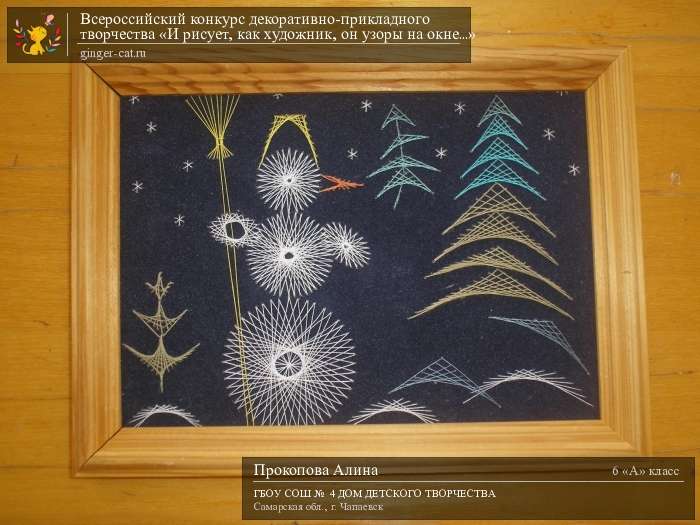 Всероссийский конкурс декоративно-прикладного творчества «И рисует, как художник, он узоры на окне...»
ginger-cat.ru

Прокопова Алина
6 «А» класс
ГБОУ СОШ № 4 ДОМ ДЕТСКОГО ТВОРЧЕСТВА
Самарская обл., г. Чапаевск